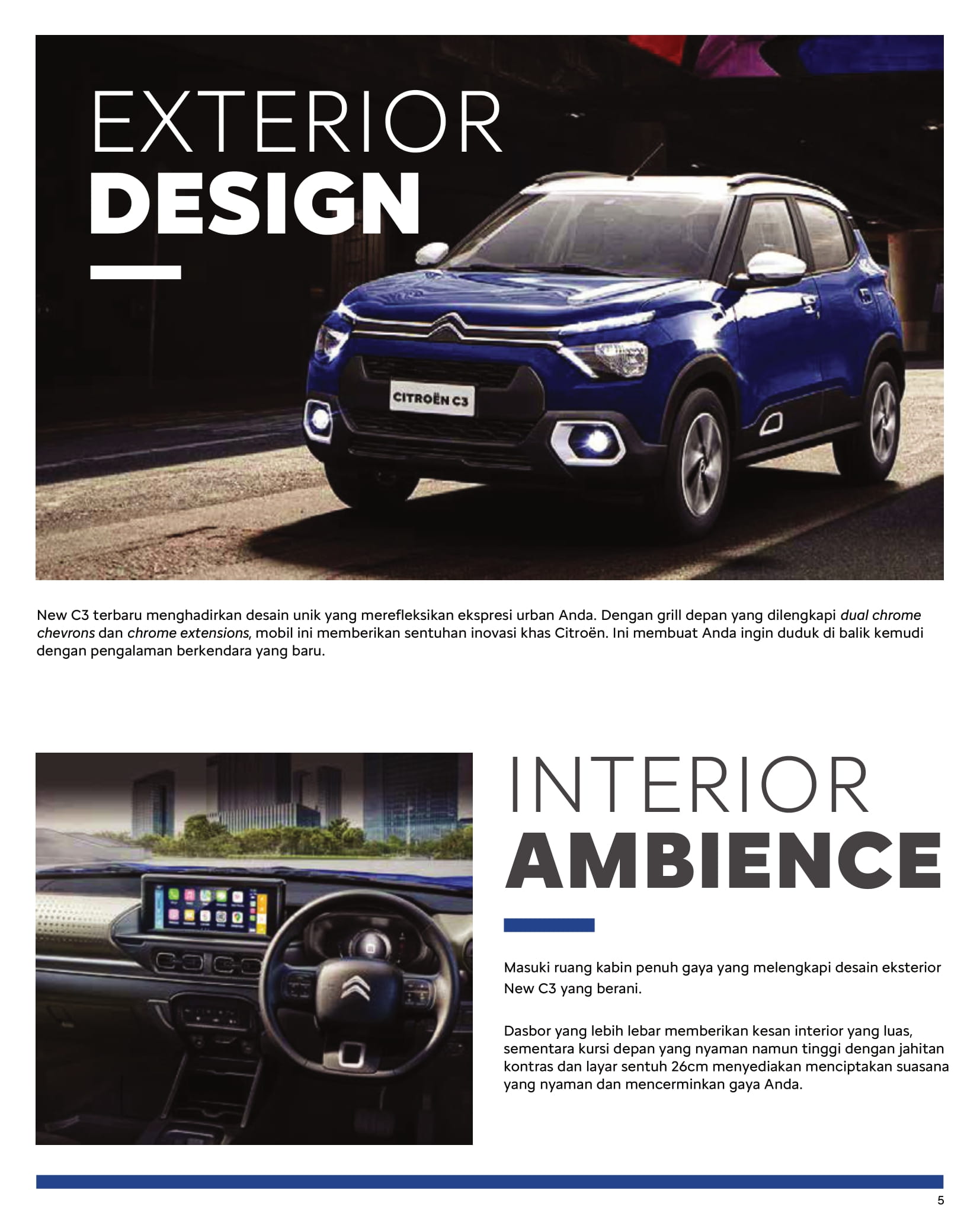 EXTERIOR
DESIGN

CITROËN C3

New C3 terbaru menghadirkan desain unik yang merefleksikan ekspresi urban Anda. Dengan grill depan yang dilengkapi dual chrome chevrons dan chrome extensions, mobil ini memberikan sentuhan inovasi khas Citroën. Ini membuat Anda ingin duduk di balik kemudi dengan pengalaman berkendara yang baru.

INTERIOR
AMBIENCE

Masuki ruang kabin penuh gaya yang melengkapi desain eksterior New C3 yang berani.

Dasbor yang lebih lebar memberikan kesan interior yang luas, sementara kursi depan yang nyaman namun tinggi dengan jahitan kontras dan layar sentuh 26cm menyediakan menciptakan suasana yang nyaman dan mencerminkan gaya Anda.

5